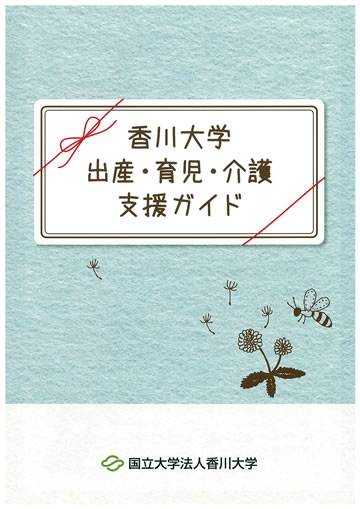 香川大学
出産・育児・介護
支援ガイド

国立大学法人香川大学